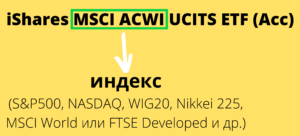 iShares MSCI ACWI UCITS ETF (Acc)

индекс

(S&P500, NASDAQ, WIG20, Nikkei 225, MSCI World или FTSE Developed и др.)